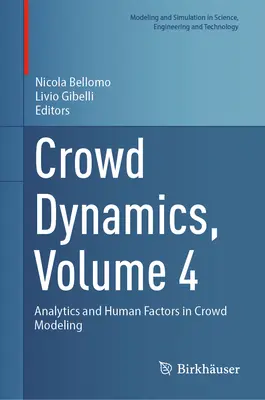 Modeling and Simulation in Science, Engineering and Technology

Nicola Bellomo
Livio Gibelli
Editors

Crowd Dynamics, Volume 4

Analytics and Human Factors in Crowd Modeling

Birkhäuser